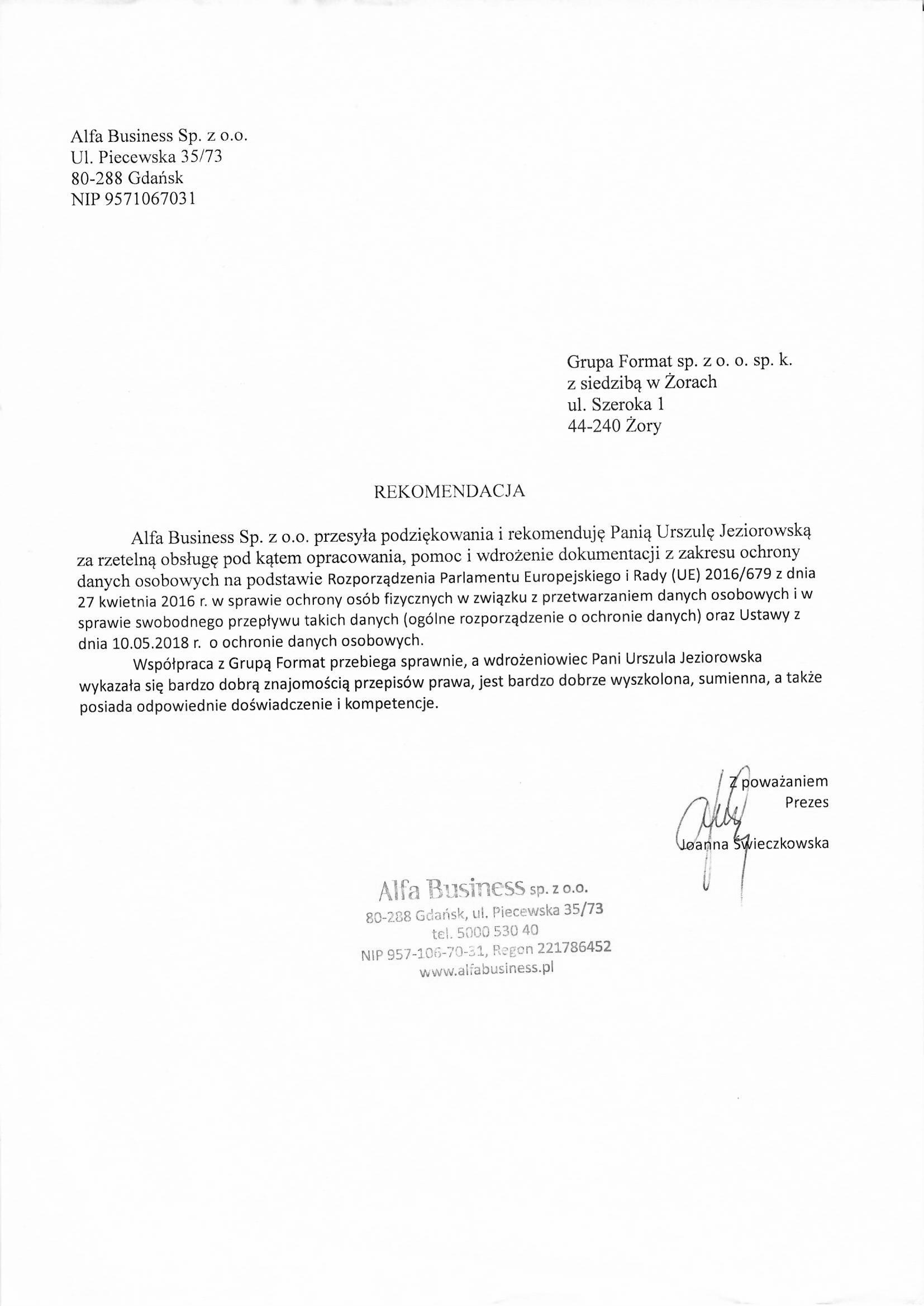 Alfa Business Sp. z o.o.
Ul. Piecewska 35/73
80-288 Gdańsk
NIP 9571067031

Grupa Format sp. z o. o. sp. k.
z siedzibą w Żorach
ul. Szeroka 1
44-240 Żory

REKOMENDACJA

Alfa Business Sp. z o.o. przesyła podziękowania i rekomenduję Panią Urszulę Jeziorowską za rzetelną obsługę pod kątem opracowania, pomoc i wdrożenie dokumentacji z zakresu ochrony danych osobowych na podstawie Rozporządzenia Parlamentu Europejskiego i Rady (UE) 2016/679 z dnia 27 kwietnia 2016 r. w sprawie ochrony osób fizycznych w związku z przetwarzaniem danych osobowych i w sprawie swobodnego przepływu takich danych (ogólne rozporządzenie o ochronie danych) oraz Ustawy z dnia 10.05.2018 r. o ochronie danych osobowych.

Współpraca z Grupą Format przebiega sprawnie, a wdrożeniowiec Pani Urszula Jeziorowska wykazała się bardzo dobrą znajomością przepisów prawa, jest bardzo dobrze wyszkolona, sumienna, a także posiada odpowiednie doświadczenie i kompetencje.

Z poważaniem
Prezes
Joanna Świeczkowska

Alfa Business sp. z o.o.
80-288 Gdańsk, ul. Piecewska 35/73
tel. 5000 530 40
NIP 957-106-70-31, Regon 221786452
www.alfabusiness.pl